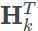 $\mathbf{H}_k^T$